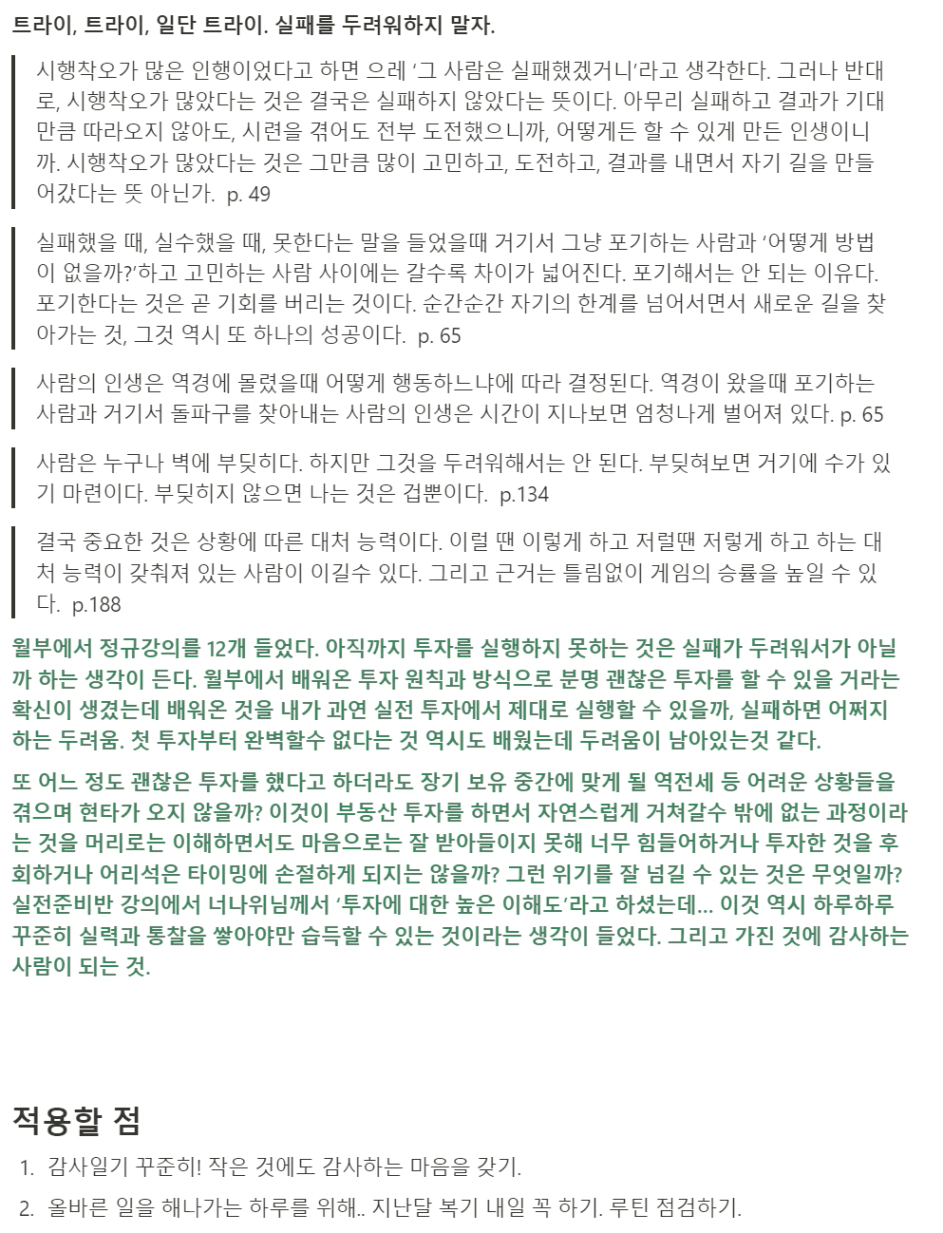 트라이, 트라이, 일단 트라이. 실패를 두려워하지 말자.

시행착오가 많은 인행이었다고 하면 으레 '그 사람은 실패했겠거니'라고 생각한다. 그러나 반대로, 시행착오가 많았다는 것은 결국은 실패하지 않았다는 뜻이다. 아무리 실패하고 결과가 기대만큼 따라오지 않아도, 시련을 겪어도 전부 도전했으니까, 어떻게든 할 수 있게 만든 인생이니까. 시행착오가 많았다는 것은 그만큼 많이 고민하고, 도전하고, 결과를 내면서 자기 길을 만들어갔다는 뜻 아닌가. p. 49

실패했을 때, 실수했을 때, 못한다는 말을 들었을때 거기서 그냥 포기하는 사람과 '어떻게 방법이 없을까?'하고 고민하는 사람 사이에는 갈수록 차이가 넓어진다. 포기해서는 안 되는 이유다. 포기한다는 것은 곧 기회를 버리는 것이다. 순간순간 자기의 한계를 넘어서면서 새로운 길을 찾아가는 것, 그것 역시 또 하나의 성공이다. p. 65

사람의 인생은 역경에 몰렸을때 어떻게 행동하느냐에 따라 결정된다. 역경이 왔을때 포기하는 사람과 거기서 돌파구를 찾아내는 사람의 인생은 시간이 지나보면 엄청나게 벌어져 있다. p. 65

사람은 누구나 벽에 부딪히다. 하지만 그것을 두려워해서는 안 된다. 부딪혀보면 거기에 수가 있기 마련이다. 부딪히지 않으면 나는 것은 겁뿐이다. p.134

결국 중요한 것은 상황에 따른 대처 능력이다. 이럴 땐 이렇게 하고 저럴땐 저렇게 하고 하는 대처 능력이 갖춰져 있는 사람이 이길수 있다. 그리고 근거는 틀림없이 게임의 승률을 높일 수 있다. p.188

월부에서 정규강의를 12개 들었다. 아직까지 투자를 실행하지 못하는 것은 실패가 두려워서가 아닐까 하는 생각이 든다. 월부에서 배워온 투자 원칙과 방식으로 분명 괜찮은 투자를 할 수 있을 거라는 확신이 생겼는데 배워온 것을 내가 과연 실전 투자에서 제대로 실행할 수 있을까, 실패하면 어쩌지 하는 두려움. 첫 투자부터 완벽할수 없다는 것 역시도 배웠는데 두려움이 남아있는것 같다.

또 어느 정도 괜찮은 투자를 했다고 하더라도 장기 보유 중간에 맞게 될 역전세 등 어려운 상황들을 겪으며 현타가 오지 않을까? 이것이 부동산 투자를 하면서 자연스럽게 거쳐갈수 밖에 없는 과정이라는 것을 머리로는 이해하면서도 마음으로는 잘 받아들이지 못해 너무 힘들어하거나 투자한 것을 후회하거나 어리석은 타이밍에 손절하게 되지는 않을까? 그런 위기를 잘 넘길 수 있는 것은 무엇일까? 실전준비반 강의에서 너나위님께서 '투자에 대한 높은 이해도'라고 하셨는데... 이것 역시 하루하루 꾸준히 실력과 통찰을 쌓아야만 습득할 수 있는 것이라는 생각이 들었다. 그리고 가진 것에 감사하는 사람이 되는 것.

적용할 점

1. 감사일기 꾸준히! 작은 것에도 감사하는 마음을 갖기.
2. 올바른 일을 해나가는 하루를 위해.. 지난달 복기 내일 꼭 하기. 루틴 점검하기.